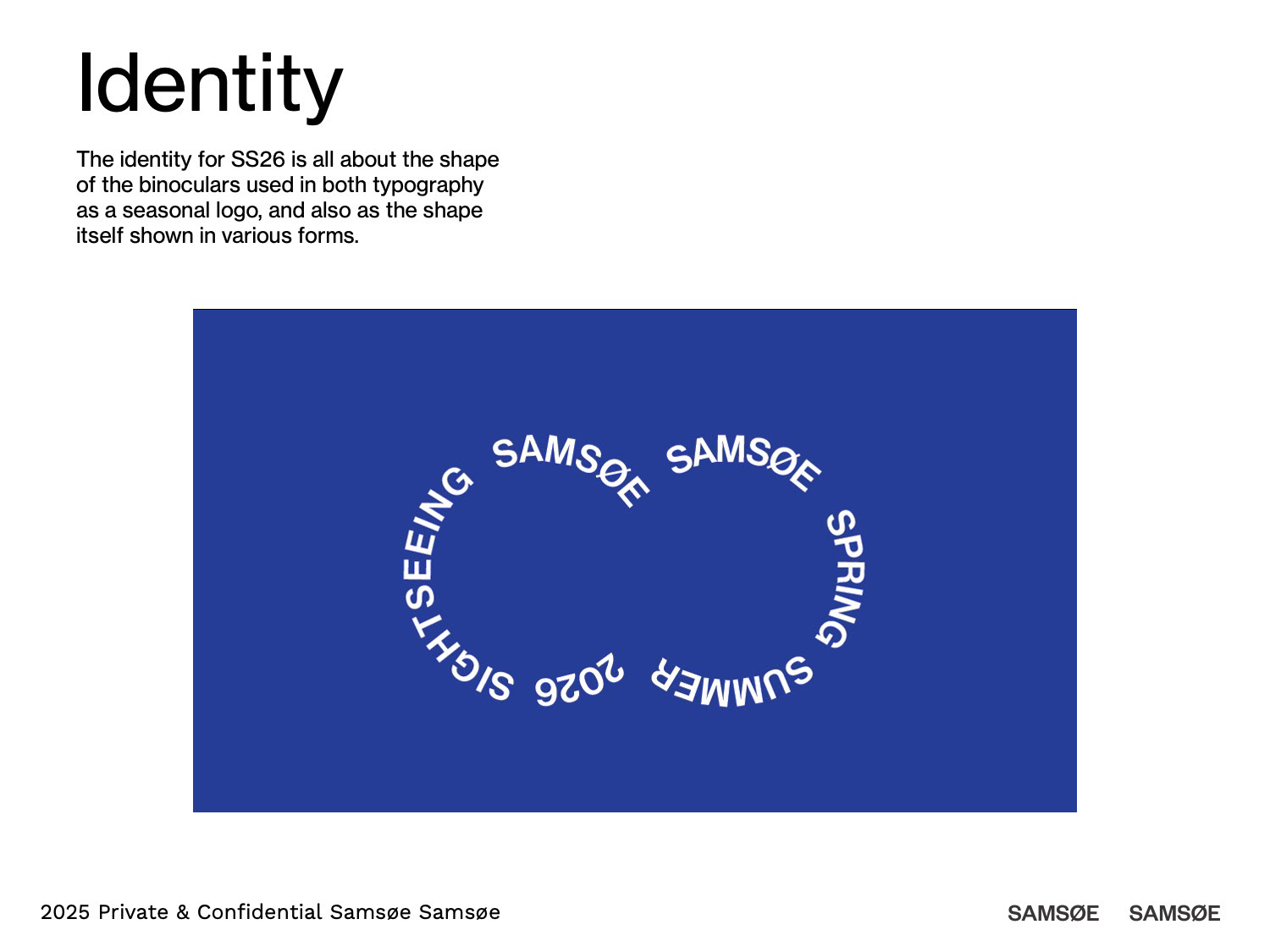 Identity

The identity for SS26 is all about the shape of the binoculars used in both typography as a seasonal logo, and also as the shape itself shown in various forms.

SAMSØE SAMSØE SPRING SUMMER 2026 SIGHTSEEING

2025 Private & Confidential Samsøe Samsøe

SAMSØE SAMSØE